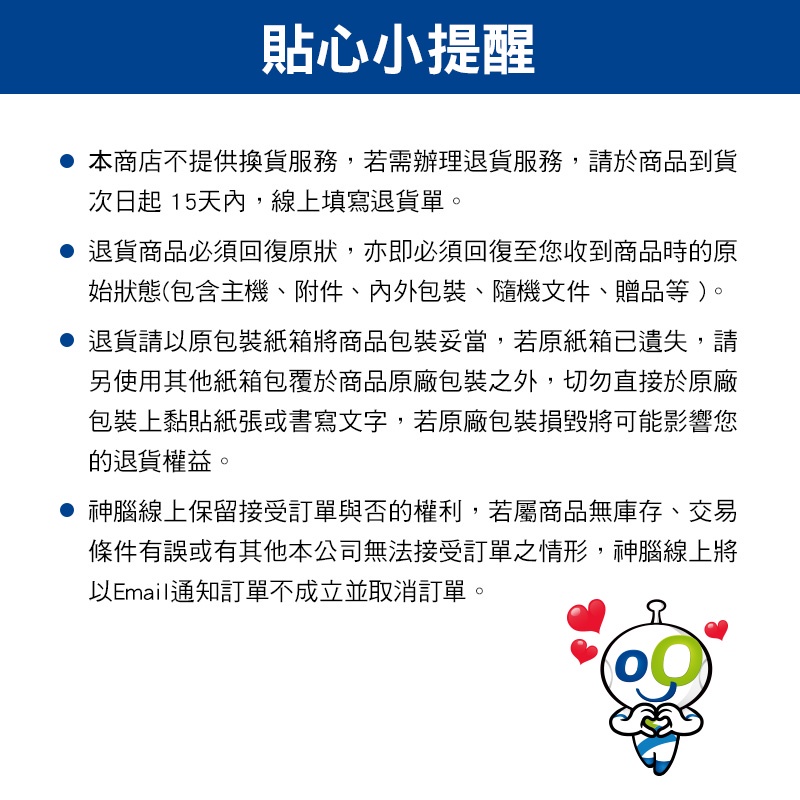 貼心小提醒

● 本商店不提供換貨服務，若需辦理退貨服務，請於商品到貨次日起 15天內，線上填寫退貨單。

● 退貨商品必須回復原狀，亦即必須回復至您收到商品時的原始狀態(包含主機、附件、內外包裝、隨機文件、贈品等 )。

● 退貨請以原包裝紙箱將商品包裝妥當，若原紙箱已遺失，請另使用其他紙箱包覆於商品原廠包裝之外，切勿直接於原廠包裝上黏貼紙張或書寫文字，若原廠包裝損毀將可能影響您的退貨權益。

● 神腦線上保留接受訂單與否的權利，若屬商品無庫存、交易條件有誤或有其他本公司無法接受訂單之情形，神腦線上將以Email通知訂單不成立並取消訂單。